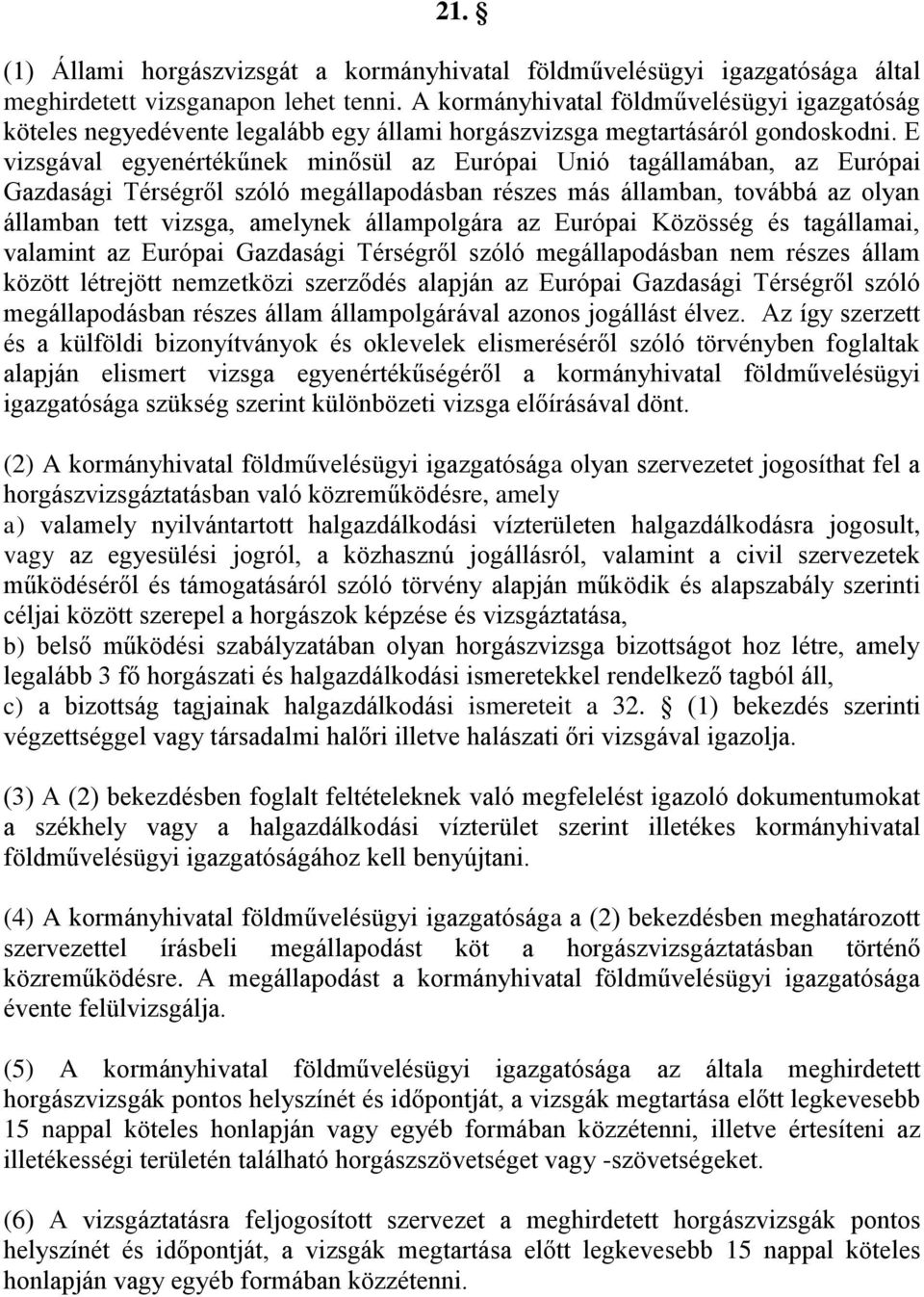 21. §

(1) Állami horgászvizsgát a kormányhivatal földművelésügyi igazgatósága által meghirdetett vizsganapon lehet tenni. A kormányhivatal földművelésügyi igazgatóság köteles negyedévente legalább egy állami horgászvizsga megtartásáról gondoskodni. E vizsgával egyenértékűnek minősül az Európai Unió tagállamában, az Európai Gazdasági Térségről szóló megállapodásban részes más államban, továbbá az olyan államban tett vizsga, amelynek állampolgára az Európai Közösség és tagállamai, valamint az Európai Gazdasági Térségről szóló megállapodásban nem részes állam között létrejött nemzetközi szerződés alapján az Európai Gazdasági Térségről szóló megállapodásban részes állam állampolgárával azonos jogállást élvez. Az így szerzett és a külföldi bizonyítványok és oklevelek elismeréséről szóló törvényben foglaltak alapján elismert vizsga egyenértékűségéről a kormányhivatal földművelésügyi igazgatósága szükség szerint különbözeti vizsga előírásával dönt.

(2) A kormányhivatal földművelésügyi igazgatósága olyan szervezetet jogosíthat fel a horgászvizsgáztatásban való közreműködésre, amely
a) valamely nyilvántartott halgazdálkodási vízterületen halgazdálkodásra jogosult, vagy az egyesülési jogról, a közhasznú jogállásról, valamint a civil szervezetek működéséről és támogatásáról szóló törvény alapján működik és alapszabály szerinti céljai között szerepel a horgászok képzése és vizsgáztatása,
b) belső működési szabályzatában olyan horgászvizsga bizottságot hoz létre, amely legalább 3 fő horgászati és halgazdálkodási ismeretekkel rendelkező tagból áll,
c) a bizottság tagjainak halgazdálkodási ismereteit a 32. § (1) bekezdés szerinti végzettséggel vagy társadalmi halőri illetve halászati őri vizsgával igazolja.

(3) A (2) bekezdésben foglalt feltételeknek való megfelelést igazoló dokumentumokat a székhely vagy a halgazdálkodási vízterület szerint illetékes kormányhivatal földművelésügyi igazgatóságához kell benyújtani.

(4) A kormányhivatal földművelésügyi igazgatósága a (2) bekezdésben meghatározott szervezettel írásbeli megállapodást köt a horgászvizsgáztatásban történő közreműködésre. A megállapodást a kormányhivatal földművelésügyi igazgatósága évente felülvizsgálja.

(5) A kormányhivatal földművelésügyi igazgatósága az általa meghirdetett horgászvizsgák pontos helyszínét és időpontját, a vizsgák megtartása előtt legkevesebb 15 nappal köteles honlapján vagy egyéb formában közzétenni, illetve értesíteni az illetékességi területén található horgászszövetséget vagy -szövetségeket.

(6) A vizsgáztatásra feljogosított szervezet a meghirdetett horgászvizsgák pontos helyszínét és időpontját, a vizsgák megtartása előtt legkevesebb 15 nappal köteles honlapján vagy egyéb formában közzétenni.